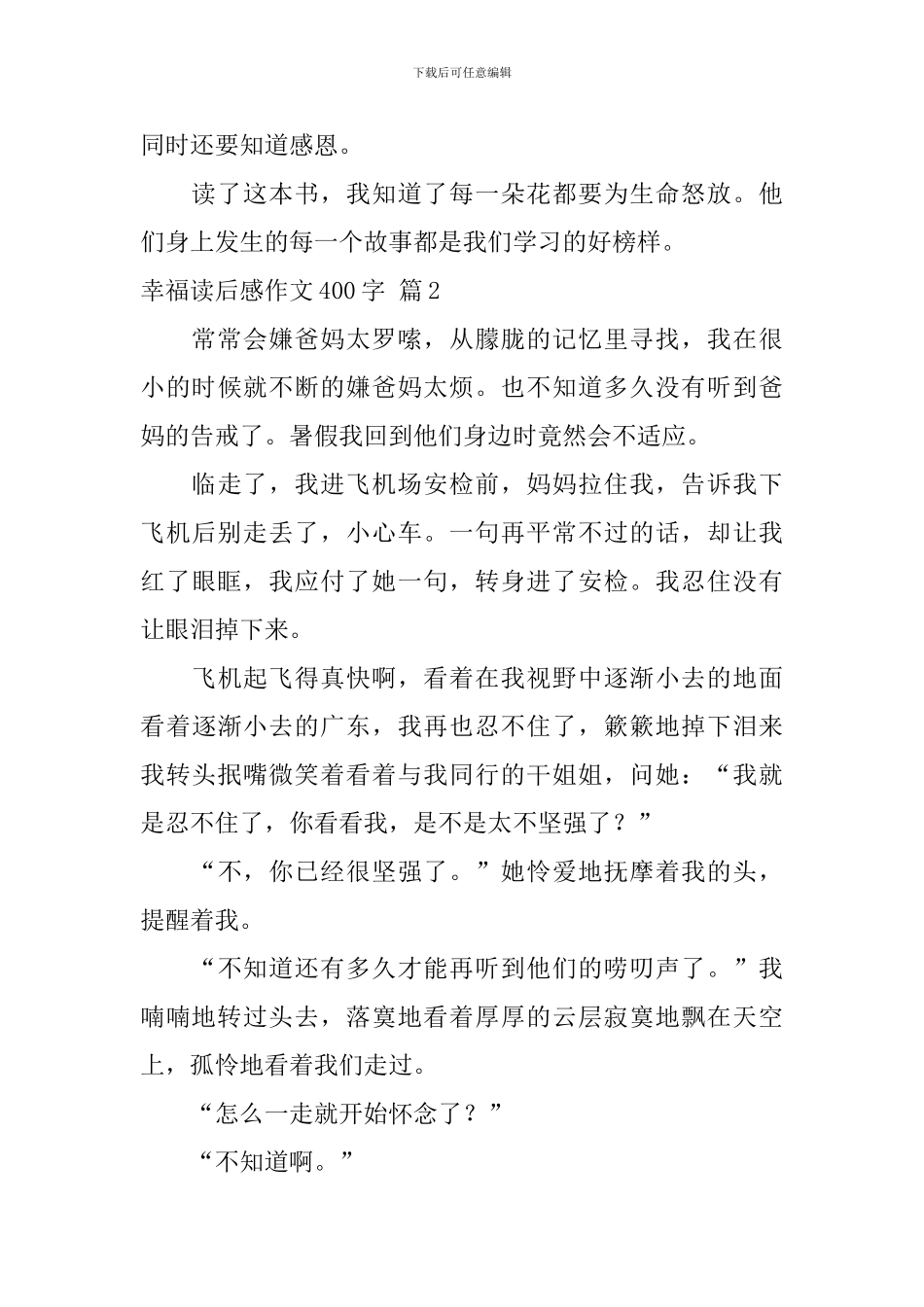 下载后可任意编辑

同时还要知道感恩。

读了这本书，我知道了每一朵花都要为生命怒放。他们身上发生的每一个故事都是我们学习的好榜样。

幸福读后感作文400字 篇2

常常会嫌爸妈太罗嗦，从朦胧的记忆里寻找，我在很小的时候就不断的嫌爸妈太烦。也不知道多久没有听到爸妈的告戒了。暑假我回到他们身边时竟然会不适应。

临走了，我进飞机场安检前，妈妈拉住我，告诉我下飞机后别走丢了，小心车。一句再平常不过的话，却让我红了眼眶，我应付了她一句，转身进了安检。我忍住没有让眼泪掉下来。

飞机起飞得真快啊，看着在我视野中逐渐小去的地面看着逐渐小去的广东，我再也忍不住了，簌簌地掉下泪来我转头抿嘴微笑着看着与我同行的干姐姐，问她：“我就是忍不住了，你看看我，是不是太不坚强了？”

“不，你已经很坚强了。”她怜爱地抚摩着我的头，提醒着我。

“不知道还有多久才能再听到他们的唠叨声了。”我喃喃地转过头去，落寞地看着厚厚的云层寂寞地飘在天空上，孤怜地看着我们走过。

“怎么一走就开始怀念了？”

“不知道啊。”